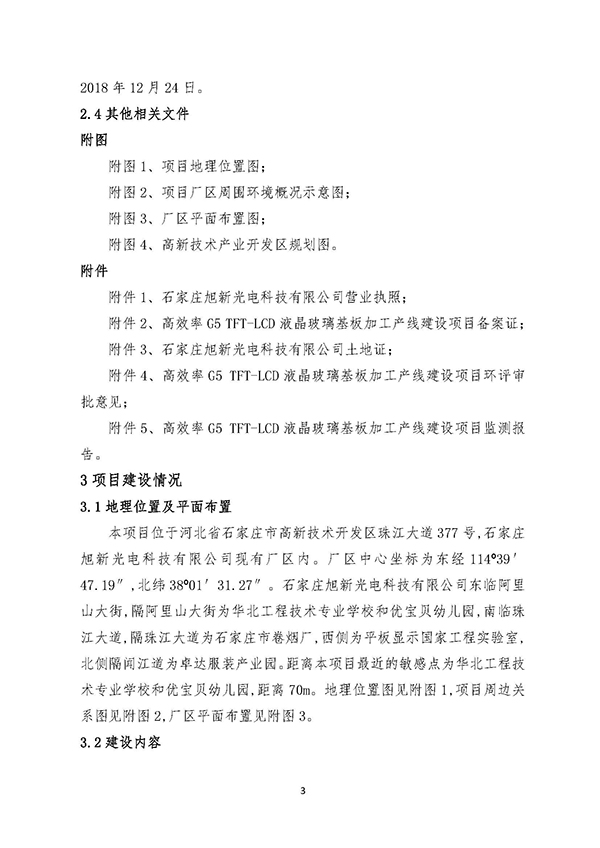 2018 年 12 月 24 日。

2.4 其他相关文件

附图

附图 1、项目地理位置图;

附图 2、项目厂区周围环境概况示意图;

附图 3、厂区平面布置图;

附图 4、高新技术产业开发区规划图。

附件

附件 1、石家庄旭新光电科技有限公司营业执照;

附件 2、高效率 G5 TFT-LCD 液晶玻璃基板加工产线建设项目备案证;

附件 3、石家庄旭新光电科技有限公司土地证;

附件 4、高效率 G5 TFT-LCD 液晶玻璃基板加工产线建设项目环评审批意见;

附件 5、高效率 G5 TFT-LCD 液晶玻璃基板加工产线建设项目监测报告。

3 项目建设情况

3.1 地理位置及平面布置

本项目位于河北省石家庄市高新技术开发区珠江大道 377 号，石家庄旭新光电科技有限公司现有厂区内。厂区中心坐标为东经 114°39′47.19″，北纬 38°01′31.27″。石家庄旭新光电科技有限公司东临阿里山大街，隔阿里山大街为华北工程技术专业学校和优宝贝幼儿园，南临珠江大道，隔珠江大道为石家庄市卷烟厂，西侧为平板显示国家工程实验室，北侧隔闽江道为卓达服装产业园。距离本项目最近的敏感点为华北工程技术专业学校和优宝贝幼儿园，距离 70m。地理位置图见附图 1，项目周边关系图见附图 2，厂区平面布置见附图 3。

3.2 建设内容

3